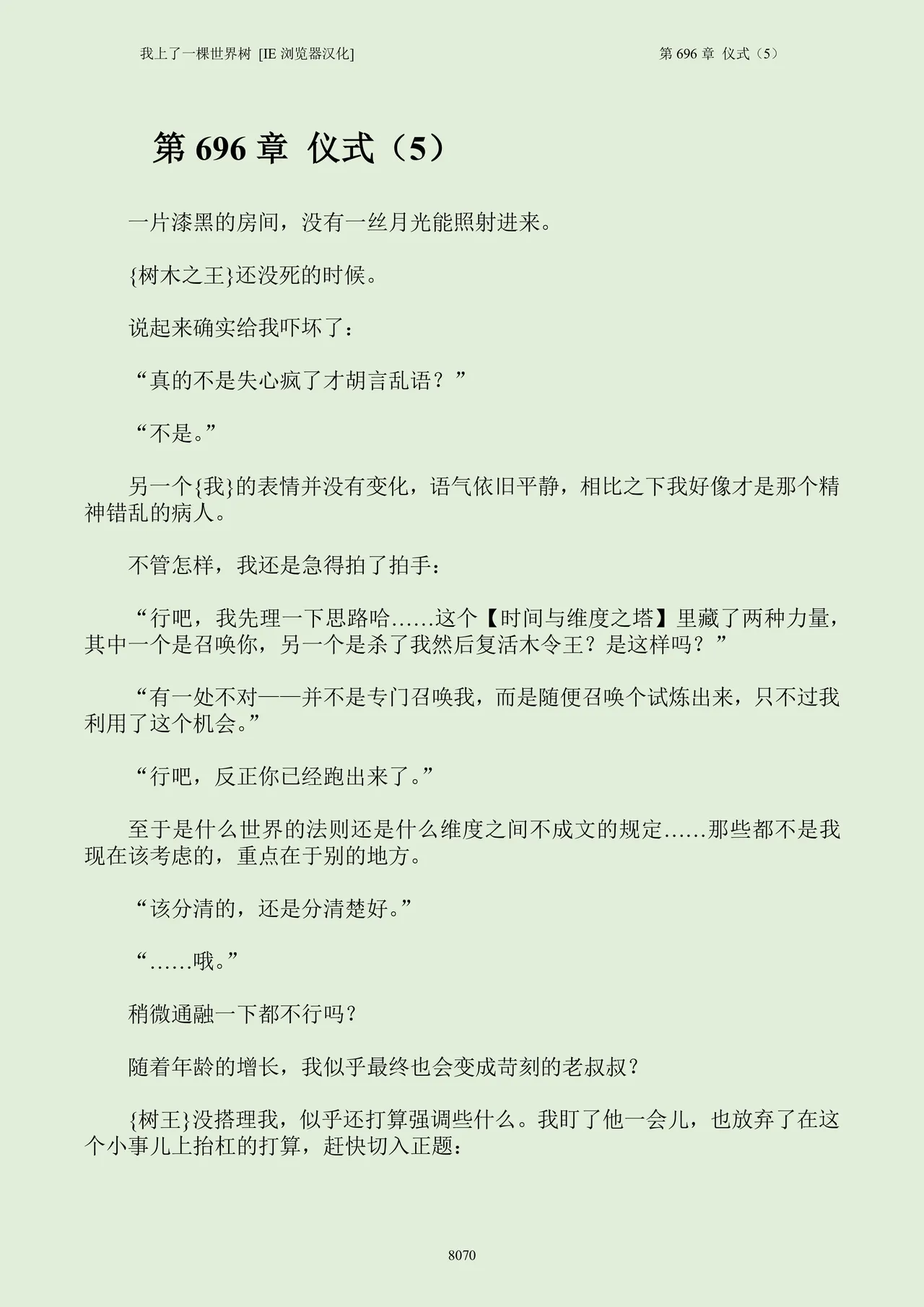 我上了一棵世界树 [IE 浏览器汉化]

第 696 章 仪式（5）

第 696 章 仪式（5）

一片漆黑的房间，没有一丝月光能照射进来。

{树木之王}还没死的时候。

说起来确实给我吓坏了：

“真的不是失心疯了才胡言乱语？”

“不是。”

另一个{我}的表情并没有变化，语气依旧平静，相比之下我好像才是那个精神错乱的病人。

不管怎样，我还是急得拍了拍手：

“行吧，我先理一下思路哈……这个【时间与维度之塔】里藏了两种力量，其中一个是召唤你，另一个是杀了我然后复活木令王？是这样吗？”

“有一处不对——并不是专门召唤我，而是随便召唤个试炼出来，只不过我利用了这个机会。”

“行吧，反正你已经跑出来了。”

至于是什么世界的法则还是什么维度之间不成文的规定……那些都不是我现在该考虑的，重点在于别的地方。

“该分清的，还是分清楚好。”

“……哦。”

稍微通融一下都不行吗？

随着年龄的增长，我似乎最终也会变成苛刻的老叔叔？

{树王}没搭理我，似乎还打算强调些什么。我盯了他一会儿，也放弃了在这个小事儿上抬杠的打算，赶快切入正题：

8070